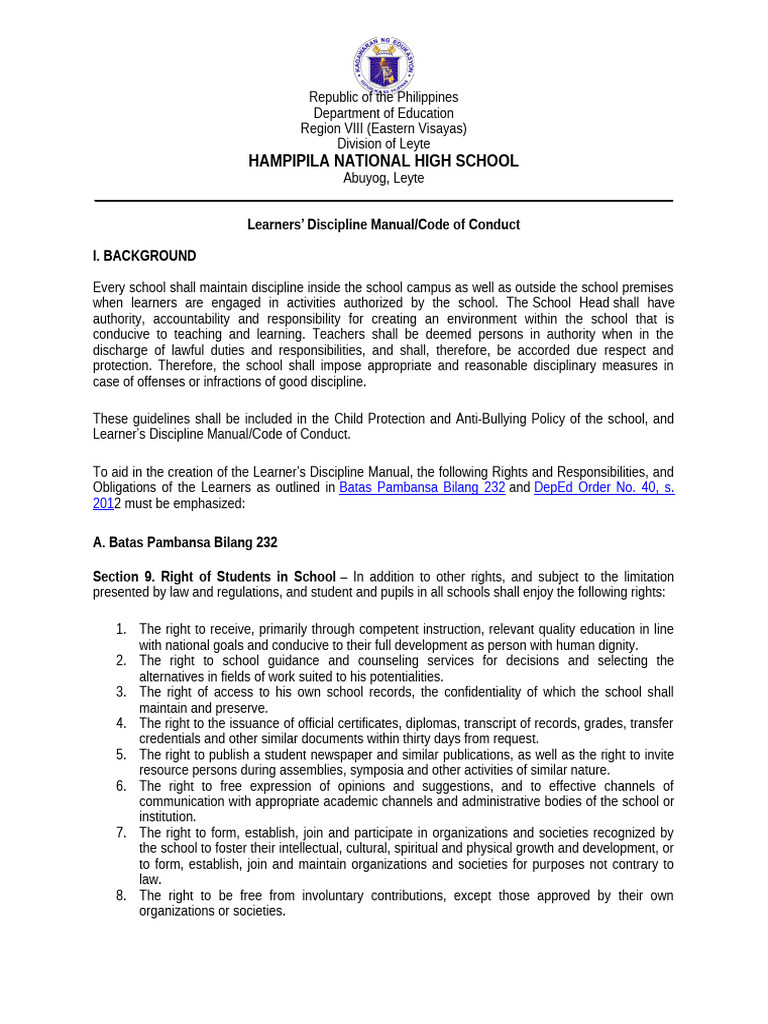 Republic of the Philippines
Department of Education
Region VIII (Eastern Visayas)
Division of Leyte
HAMPIPILA NATIONAL HIGH SCHOOL
Abuyog, Leyte

Learners' Discipline Manual/Code of Conduct

I. BACKGROUND

Every school shall maintain discipline inside the school campus as well as outside the school premises when learners are engaged in activities authorized by the school. The School Head shall have authority, accountability and responsibility for creating an environment within the school that is conducive to teaching and learning. Teachers shall be deemed persons in authority when in the discharge of lawful duties and responsibilities, and shall, therefore, be accorded due respect and protection. Therefore, the school shall impose appropriate and reasonable disciplinary measures in case of offenses or infractions of good discipline.

These guidelines shall be included in the Child Protection and Anti-Bullying Policy of the school, and Learner's Discipline Manual/Code of Conduct.

To aid in the creation of the Learner's Discipline Manual, the following Rights and Responsibilities, and Obligations of the Learners as outlined in Batas Pambansa Bilang 232 and DepEd Order No. 40, s. 2012 must be emphasized:

A. Batas Pambansa Bilang 232

Section 9. Right of Students in School – In addition to other rights, and subject to the limitation presented by law and regulations, and student and pupils in all schools shall enjoy the following rights:

1. The right to receive, primarily through competent instruction, relevant quality education in line with national goals and conducive to their full development as person with human dignity.
2. The right to school guidance and counseling services for decisions and selecting the alternatives in fields of work suited to his potentialities.
3. The right of access to his own school records, the confidentiality of which the school shall maintain and preserve.
4. The right to the issuance of official certificates, diplomas, transcript of records, grades, transfer credentials and other similar documents within thirty days from request.
5. The right to publish a student newspaper and similar publications, as well as the right to invite resource persons during assemblies, symposia and other activities of similar nature.
6. The right to free expression of opinions and suggestions, and to effective channels of communication with appropriate academic channels and administrative bodies of the school or institution.
7. The right to form, establish, join and participate in organizations and societies recognized by the school to foster their intellectual, cultural, spiritual and physical growth and development, or to form, establish, join and maintain organizations and societies for purposes not contrary to law.
8. The right to be free from involuntary contributions, except those approved by their own organizations or societies.